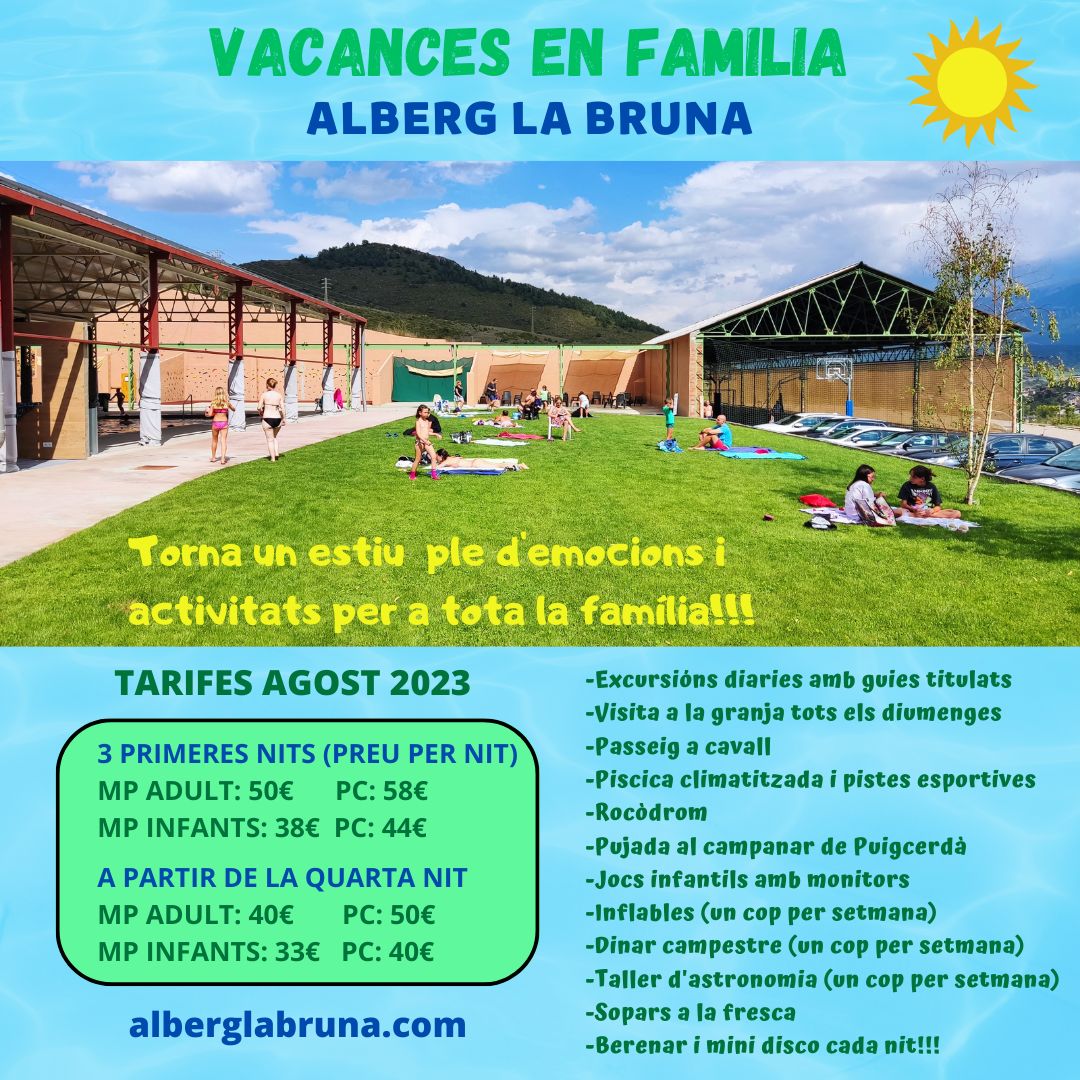 VACANCES EN FAMILIA
ALBERG LA BRUNA

Torna un estiu ple d'emocions i activitats per a tota la família!!!

TARIFES AGOST 2023

3 PRIMERES NITS (PREU PER NIT)
MP ADULT: 50€ PC: 58€
MP INFANTS: 38€ PC: 44€

A PARTIR DE LA QUARTA NIT
MP ADULT: 40€ PC: 50€
MP INFANTS: 33€ PC: 40€

alberglabruna.com

-Excursións diaries amb guies titulats
-Visita a la granja tots els diumenges
-Passeig a cavall
-Piscica climatitzada i pistes esportives
-Rocòdrom
-Pujada al campanar de Puigcerdà
-Jocs infantils amb monitors
-Inflables (un cop per setmana)
-Dinar campestre (un cop per setmana)
-Taller d'astronomia (un cop per setmana)
-Sopars a la fresca
-Berenar i mini disco cada nit!!!